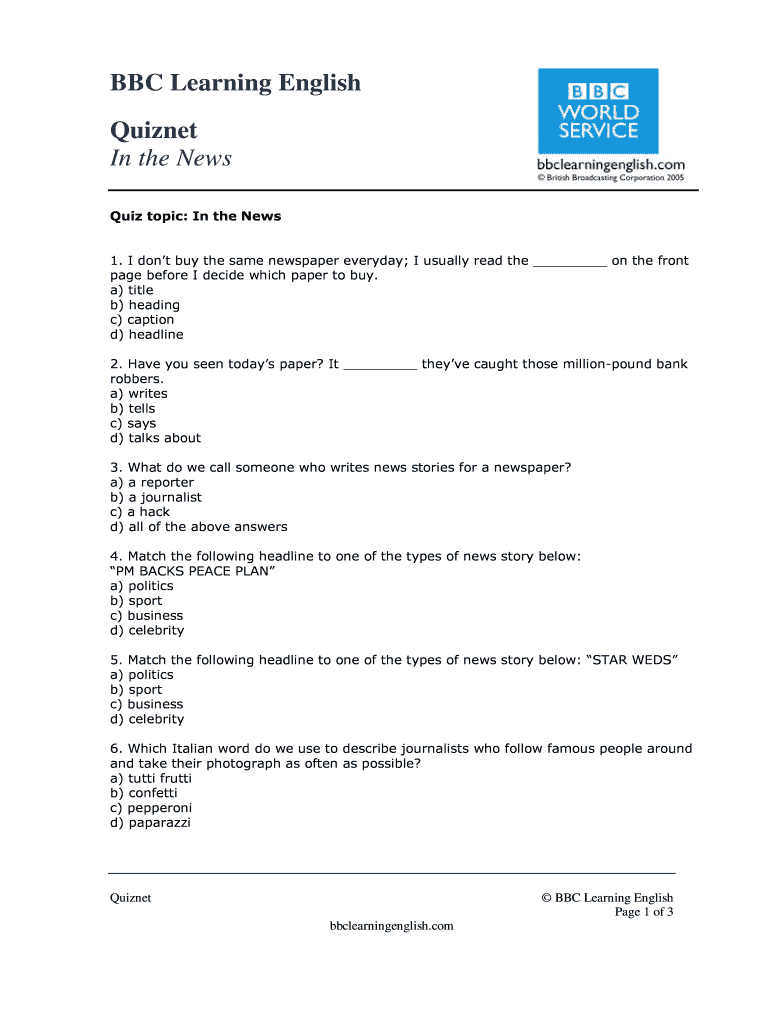 BBC Learning English

Quiznet
In the News

BBC WORLD SERVICE
bbclearningenglish.com
© British Broadcasting Corporation 2005

Quiz topic: In the News

1. I don't buy the same newspaper everyday; I usually read the _________ on the front page before I decide which paper to buy.
a) title
b) heading
c) caption
d) headline

2. Have you seen today's paper? It _________ they've caught those million-pound bank robbers.
a) writes
b) tells
c) says
d) talks about

3. What do we call someone who writes news stories for a newspaper?
a) a reporter
b) a journalist
c) a hack
d) all of the above answers

4. Match the following headline to one of the types of news story below:
"PM BACKS PEACE PLAN"
a) politics
b) sport
c) business
d) celebrity

5. Match the following headline to one of the types of news story below: "STAR WEDS"
a) politics
b) sport
c) business
d) celebrity

6. Which Italian word do we use to describe journalists who follow famous people around and take their photograph as often as possible?
a) tutti frutti
b) confetti
c) pepperoni
d) paparazzi

Quiznet

© BBC Learning English
Page 1 of 3

bbclearningenglish.com